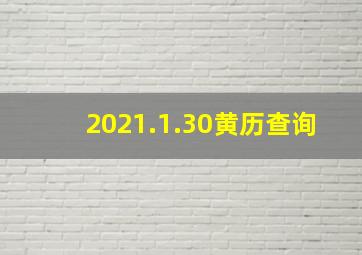 2021.1.30黄历查询